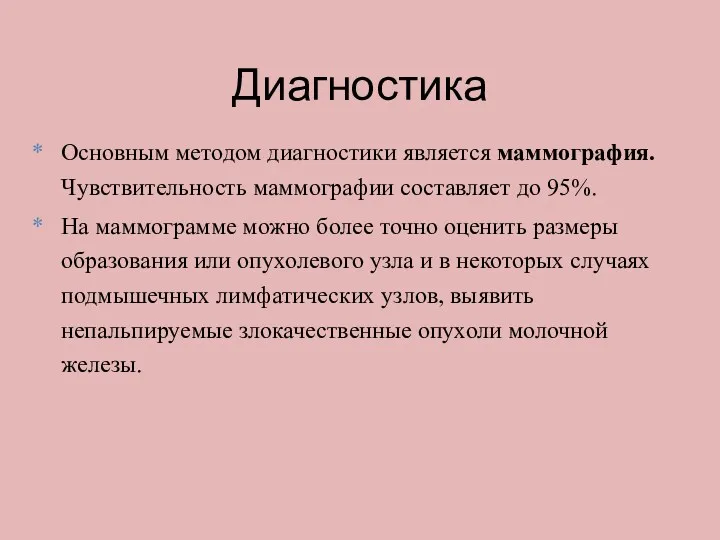 Диагностика

* Основным методом диагностики является маммография. Чувствительность маммографии составляет до 95%.

* На маммограмме можно более точно оценить размеры образования или опухолевого узла и в некоторых случаях подмышечных лимфатических узлов, выявить непальпируемые злокачественные опухоли молочной железы.